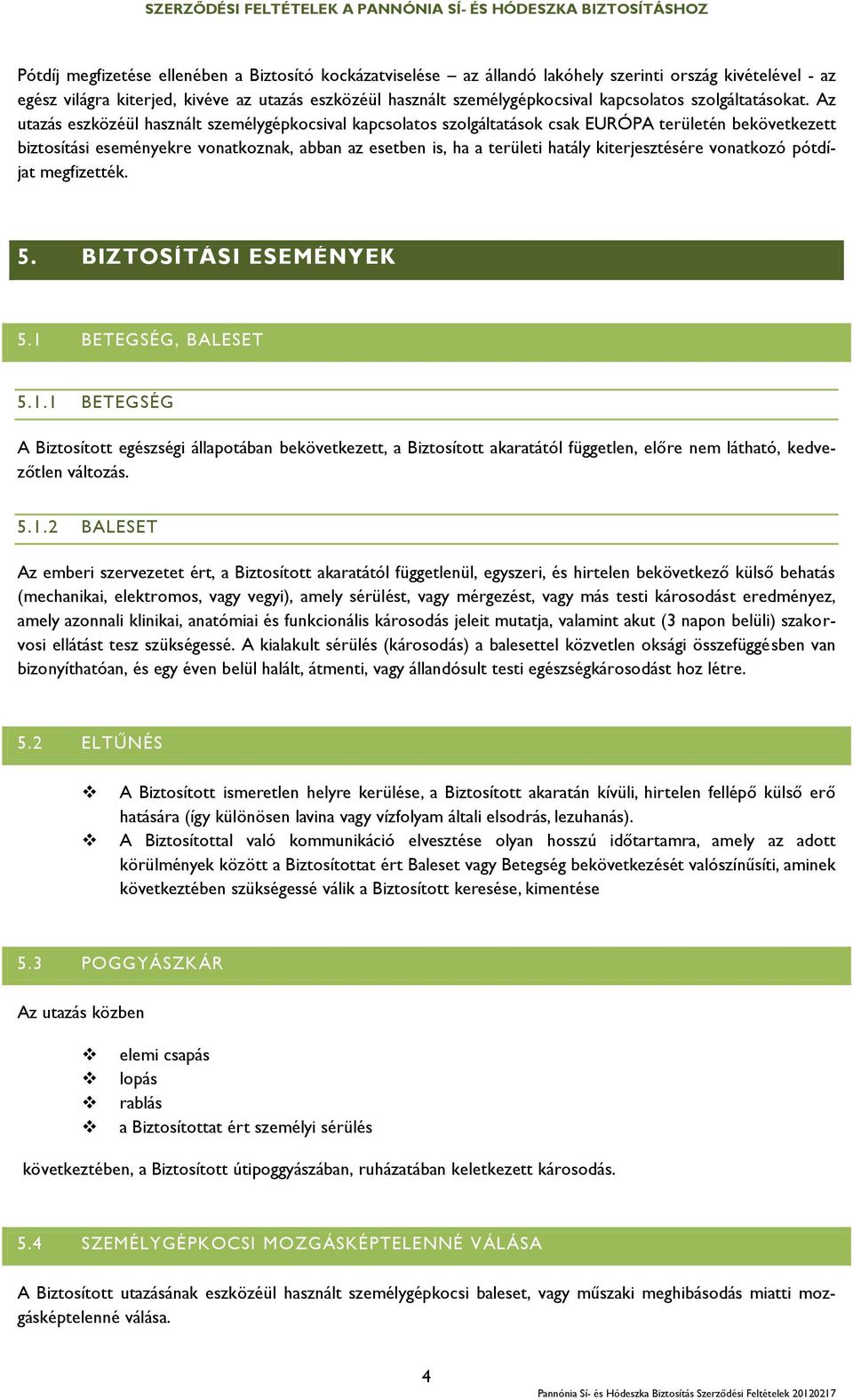 SZERZŐDÉSI FELTÉTELEK A PANNÓNIA SÍ- ÉS HÓDESZKA BIZTOSÍTÁSHOZ

Pótdíj megfizetése ellenében a Biztosító kockázatviselése – az állandó lakóhely szerinti ország kivételével - az egész világra kiterjed, kivéve az utazás eszközéül használt személygépkocsival kapcsolatos szolgáltatásokat. Az utazás eszközéül használt személygépkocsival kapcsolatos szolgáltatások csak EURÓPA területén bekövetkezett biztosítási eseményekre vonatkoznak, abban az esetben is, ha a területi hatály kiterjesztésére vonatkozó pótdíjat megfizették.

5. BIZTOSÍTÁSI ESEMÉNYEK

5.1 BETEGSÉG, BALESET

5.1.1 BETEGSÉG

A Biztosított egészségi állapotában bekövetkezett, a Biztosított akaratától független, előre nem látható, kedvezőtlen változás.

5.1.2 BALESET

Az emberi szervezetet ért, a Biztosított akaratától függetlenül, egyszeri, és hirtelen bekövetkező külső behatás (mechanikai, elektromos, vagy vegyi), amely sérülést, vagy mérgezést, vagy más testi károsodást eredményez, amely azonnali klinikai, anatómiai és funkcionális károsodás jeleit mutatja, valamint akut (3 napon belüli) szakorvosi ellátást tesz szükségessé. A kialakult sérülés (károsodás) a balesettel közvetlen oksági összefüggésben van bizonyíthatóan, és egy éven belül halált, átmenti, vagy állandósult testi egészségkárosodást hoz létre.

5.2 ELTŰNÉS

❖ A Biztosított ismeretlen helyre kerülése, a Biztosított akaratán kívüli, hirtelen fellépő külső erő hatására (így különösen lavina vagy vízfolyam általi elsodrás, lezuhanás).
❖ A Biztosítottal való kommunikáció elvesztése olyan hosszú időtartamra, amely az adott körülmények között a Biztosítottat ért Baleset vagy Betegség bekövetkezését valószínűsíti, aminek következtében szükségessé válik a Biztosított keresése, kimentése

5.3 POGGYÁSZKÁR

Az utazás közben

❖ elemi csapás
❖ lopás
❖ rablás
❖ a Biztosítottat ért személyi sérülés

következtében, a Biztosított útipoggyászában, ruházatában keletkezett károsodás.

5.4 SZEMÉLYGÉPKOCSI MOZGÁSKÉPTELENNÉ VÁLÁSA

A Biztosított utazásának eszközéül használt személygépkocsi baleset, vagy műszaki meghibásodás miatti mozgásképtelenné válása.

4

Pannónia Sí- és Hódeszka Biztosítás Szerződési Feltételek 20120217